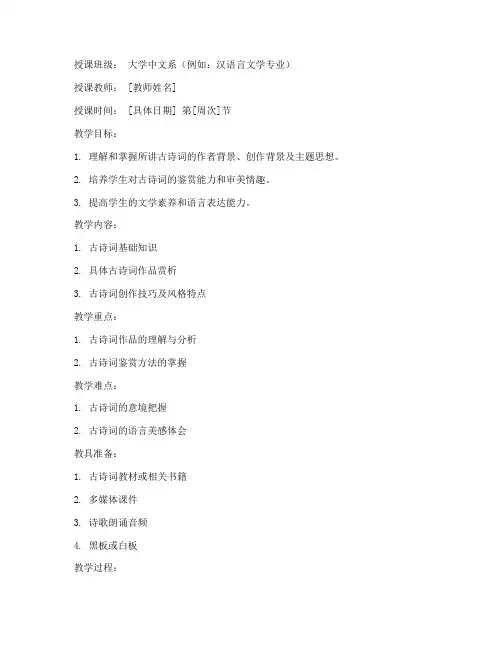 授课班级： 大学中文系（例如：汉语言文学专业）

授课教师： [教师姓名]

授课时间： [具体日期] 第[周次]节

教学目标：

1. 理解和掌握所讲古诗词的作者背景、创作背景及主题思想。

2. 培养学生对古诗词的鉴赏能力和审美情趣。

3. 提高学生的文学素养和语言表达能力。

教学内容：

1. 古诗词基础知识

2. 具体古诗词作品赏析

3. 古诗词创作技巧及风格特点

教学重点：

1. 古诗词作品的理解与分析

2. 古诗词鉴赏方法的掌握

教学难点：

1. 古诗词的意境把握

2. 古诗词的语言美感体会

教具准备：

1. 古诗词教材或相关书籍

2. 多媒体课件

3. 诗歌朗诵音频

4. 黑板或白板

教学过程：